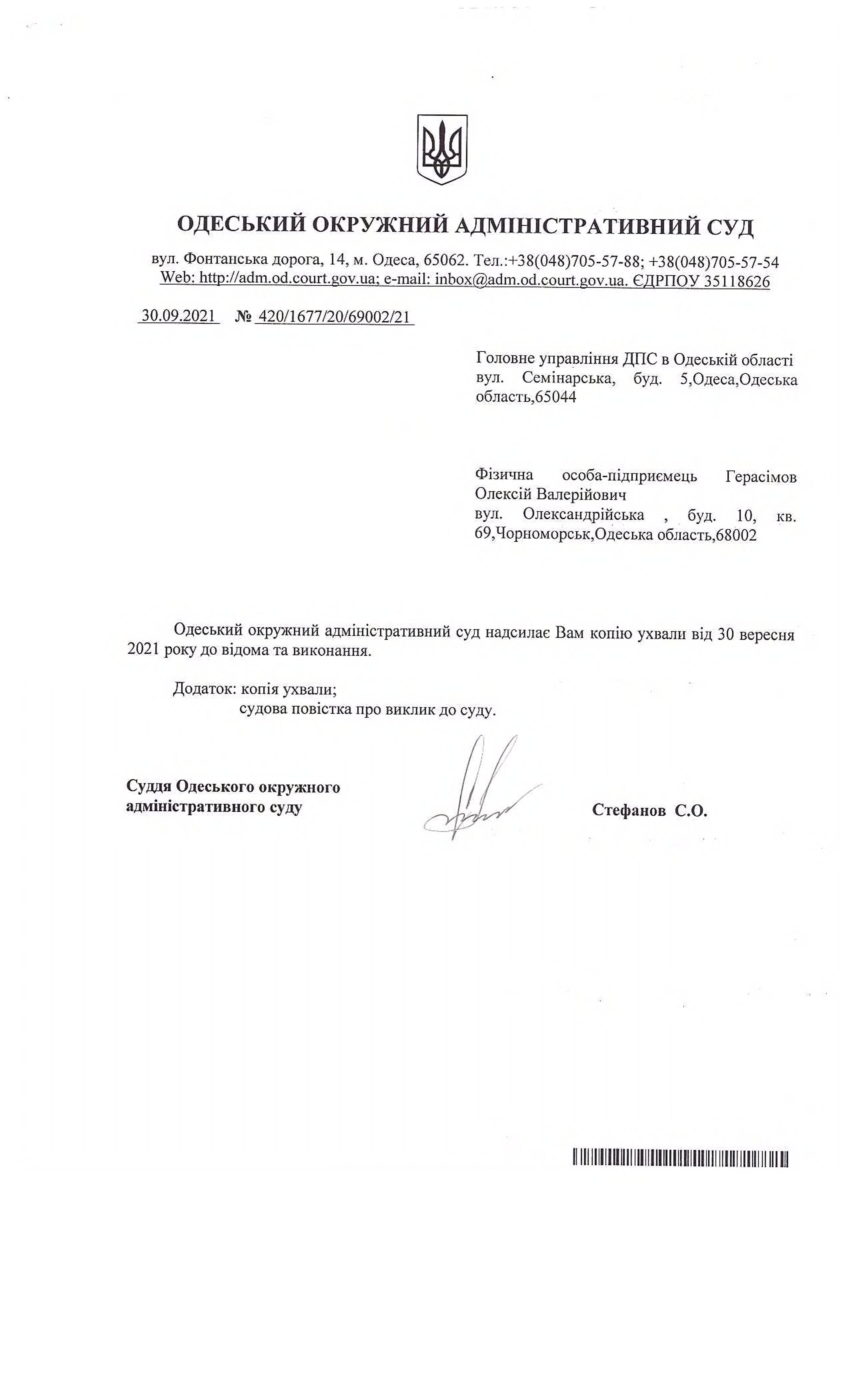 ОДЕСЬКИЙ ОКРУЖНИЙ АДМІНІСТРАТИВНИЙ СУД

вул. Фонтанська дорога, 14, м. Одеса, 65062. Тел.:+38(048)705-57-88; +38(048)705-57-54
Web: http://adm.od.court.gov.ua; e-mail: inbox@adm.od.court.gov.ua. ЄДРПОУ 35118626

30.09.2021 № 420/1677/20/69002/21

Головне управління ДПС в Одеській області
вул. Семінарська, буд. 5,Одеса,Одеська область,65044

Фізична особа-підприємець Герасімов Олексій Валерійович
вул. Олександрійська , буд. 10, кв. 69,Чорноморськ,Одеська область,68002

Одеський окружний адміністративний суд надсилає Вам копію ухвали від 30 вересня 2021 року до відома та виконання.

Додаток: копія ухвали;
судова повістка про виклик до суду.

Суддя Одеського окружного
адміністративного суду

Стефанов С.О.